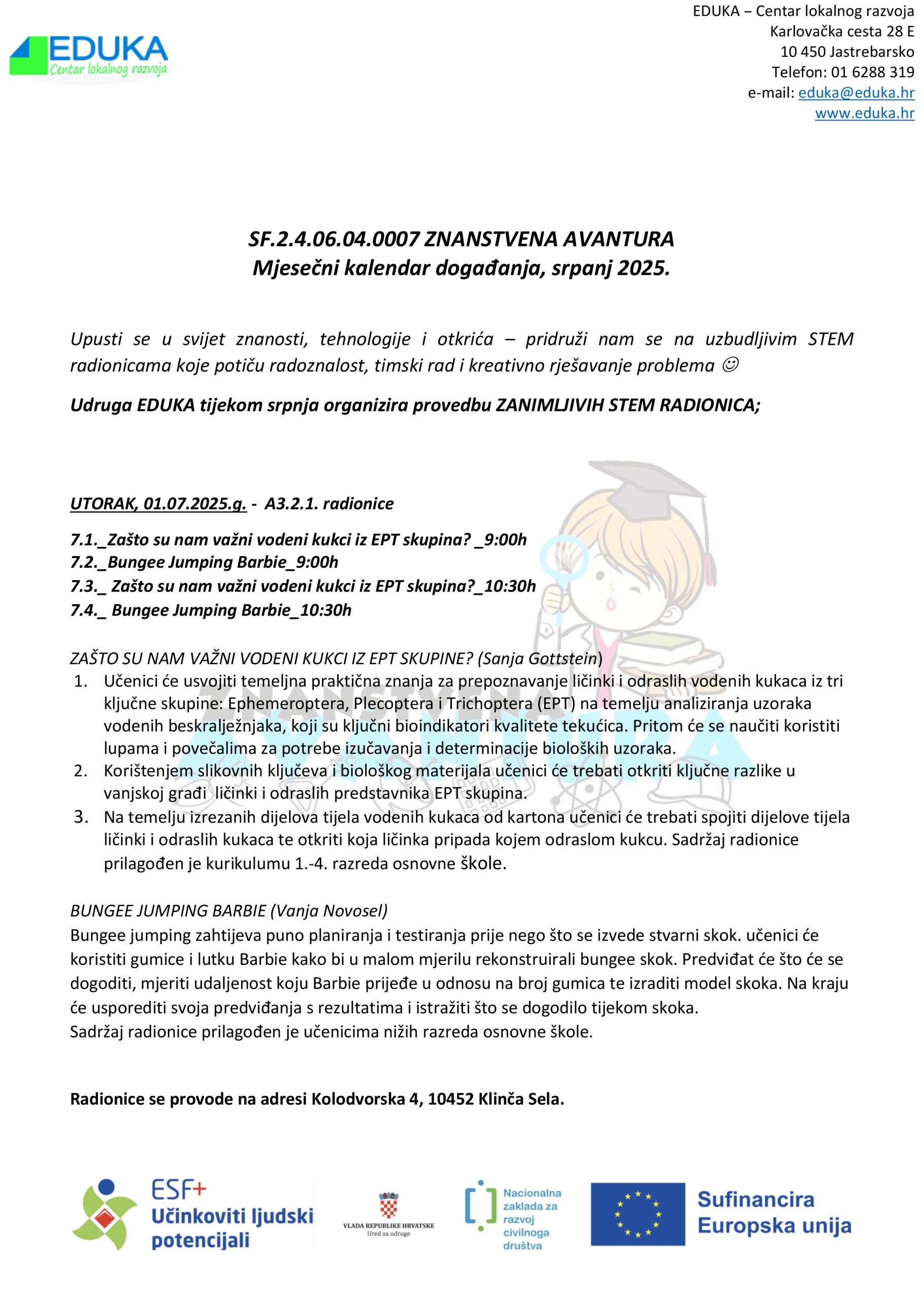 EDUKA
Centar lokalnog razvoja

EDUKA – Centar lokalnog razvoja
Karlovačka cesta 28 E
10 450 Jastrebarsko
Telefon: 01 6288 319
e-mail: eduka@eduka.hr
www.eduka.hr

SF.2.4.06.04.0007 ZNANSTVENA AVANTURA
Mjesečni kalendar događanja, srpanj 2025.

Upusti se u svijet znanosti, tehnologije i otkrića – pridruži nam se na uzbudljivim STEM radionicama koje potiču radoznalost, timski rad i kreativno rješavanje problema ☺

Udruga EDUKA tijekom srpnja organizira provedbu ZANIMLJIVIH STEM RADIONICA;

UTORAK, 01.07.2025.g. - A3.2.1. radionice

7.1._Zašto su nam važni vodeni kukci iz EPT skupina? _9:00h
7.2._Bungee Jumping Barbie_9:00h
7.3._ Zašto su nam važni vodeni kukci iz EPT skupina?_10:30h
7.4._ Bungee Jumping Barbie_10:30h

ZAŠTO SU NAM VAŽNI VODENI KUKCI IZ EPT SKUPINE? (Sanja Gottstein)
1. Učenici će usvojiti temeljna praktična znanja za prepoznavanje ličinki i odraslih vodenih kukaca iz tri ključne skupine: Ephemeroptera, Plecoptera i Trichoptera (EPT) na temelju analiziranja uzoraka vodenih beskralježnjaka, koji su ključni bioindikatori kvalitete tekućica. Pritom će se naučiti koristiti lupama i povečalima za potrebe izučavanja i determinacije bioloških uzoraka.
2. Korištenjem slikovnih ključeva i biološkog materijala učenici će trebati otkriti ključne razlike u vanjskoj građi ličinki i odraslih predstavnika EPT skupina.
3. Na temelju izrezanih dijelova tijela vodenih kukaca od kartona učenici će trebati spojiti dijelove tijela ličinki i odraslih kukaca te otkriti koja ličinka pripada kojem odraslom kukcu. Sadržaj radionice prilagođen je kurikulumu 1.-4. razreda osnovne škole.

BUNGEE JUMPING BARBIE (Vanja Novosel)
Bungee jumping zahtijeva puno planiranja i testiranja prije nego što se izvede stvarni skok. učenici će koristiti gumice i lutku Barbie kako bi u malom mjerilu rekonstruirali bungee skok. Predviđat će što će se dogoditi, mjeriti udaljenost koju Barbie prijeđe u odnosu na broj gumica te izraditi model skoka. Na kraju će usporediti svoja predviđanja s rezultatima i istražiti što se dogodilo tijekom skoka.
Sadržaj radionice prilagođen je učenicima nižih razreda osnovne škole.

Radionice se provode na adresi Kolodvorska 4, 10452 Klinča Sela.

ESF+
Učinkoviti ljudski potencijali

VLADA REPUBLIKE HRVATSKE
Ured za udruge

Nacionalna zaklada za razvoj civilnoga društva

Sufinancira Europska unija

ZNANSTVENA AVANTURA